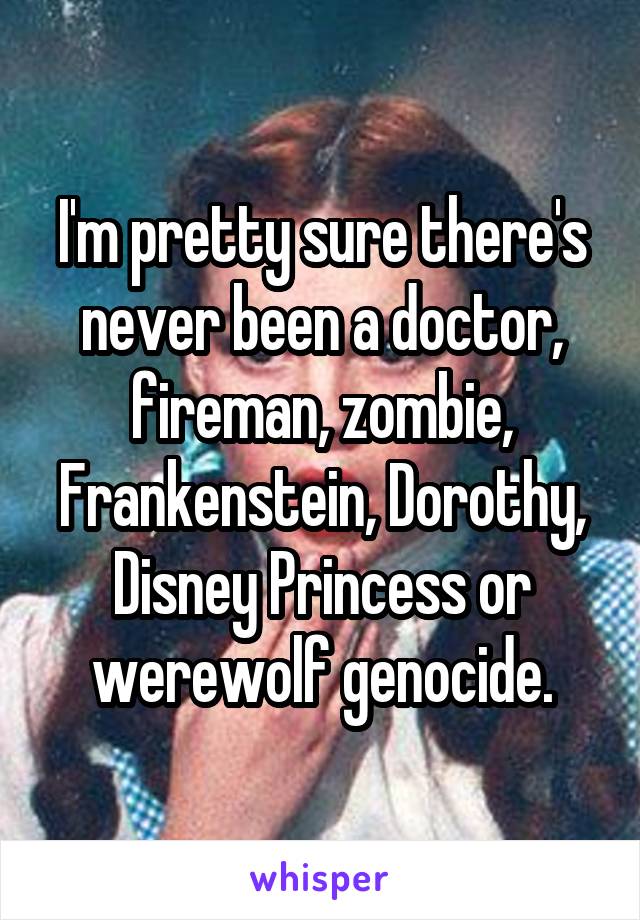 I'm pretty sure there's never been a doctor, fireman, zombie, Frankenstein, Dorothy, Disney Princess or werewolf genocide.

whisper